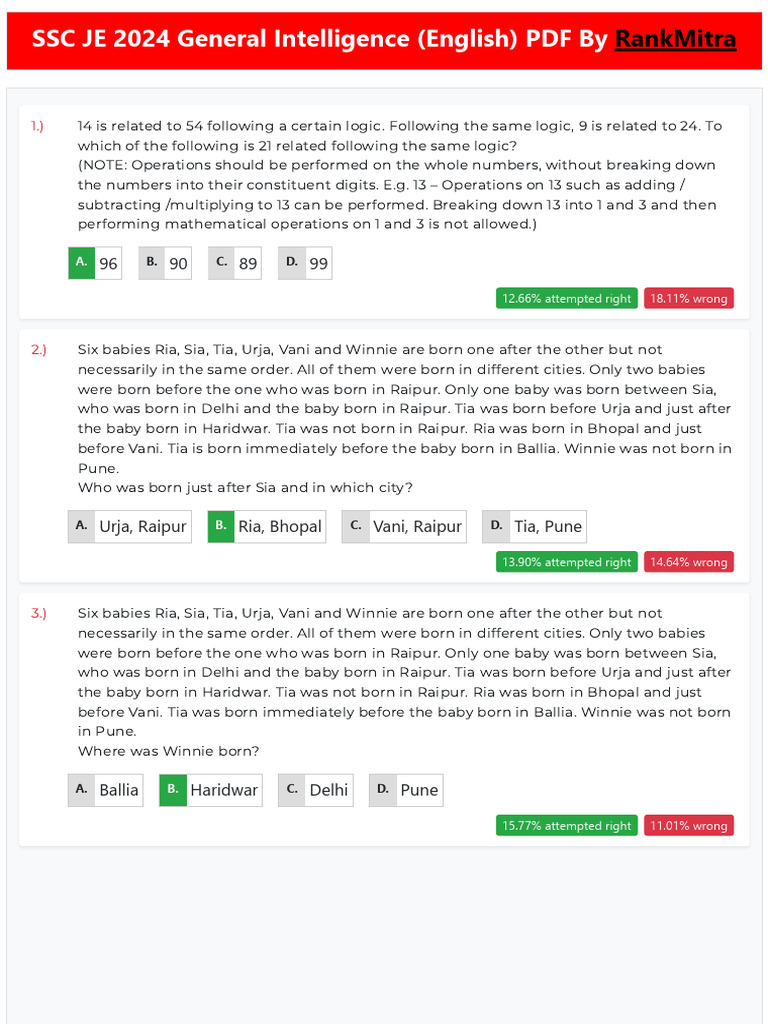 SSC JE 2024 General Intelligence (English) PDF By RankMitra

1.) 14 is related to 54 following a certain logic. Following the same logic, 9 is related to 24. To which of the following is 21 related following the same logic?
(NOTE: Operations should be performed on the whole numbers, without breaking down the numbers into their constituent digits. E.g. 13 – Operations on 13 such as adding / subtracting /multiplying to 13 can be performed. Breaking down 13 into 1 and 3 and then performing mathematical operations on 1 and 3 is not allowed.)

A. 96 B. 90 C. 89 D. 99

12.66% attempted right 18.11% wrong

2.) Six babies Ria, Sia, Tia, Urja, Vani and Winnie are born one after the other but not necessarily in the same order. All of them were born in different cities. Only two babies were born before the one who was born in Raipur. Only one baby was born between Sia, who was born in Delhi and the baby born in Raipur. Tia was born before Urja and just after the baby born in Haridwar. Tia was not born in Raipur. Ria was born in Bhopal and just before Vani. Tia is born immediately before the baby born in Ballia. Winnie was not born in Pune.
Who was born just after Sia and in which city?

A. Urja, Raipur B. Ria, Bhopal C. Vani, Raipur D. Tia, Pune

13.90% attempted right 14.64% wrong

3.) Six babies Ria, Sia, Tia, Urja, Vani and Winnie are born one after the other but not necessarily in the same order. All of them were born in different cities. Only two babies were born before the one who was born in Raipur. Only one baby was born between Sia, who was born in Delhi and the baby born in Raipur. Tia was born before Urja and just after the baby born in Haridwar. Tia was not born in Raipur. Ria was born in Bhopal and just before Vani. Tia was born immediately before the baby born in Ballia. Winnie was not born in Pune.
Where was Winnie born?

A. Ballia B. Haridwar C. Delhi D. Pune

15.77% attempted right 11.01% wrong